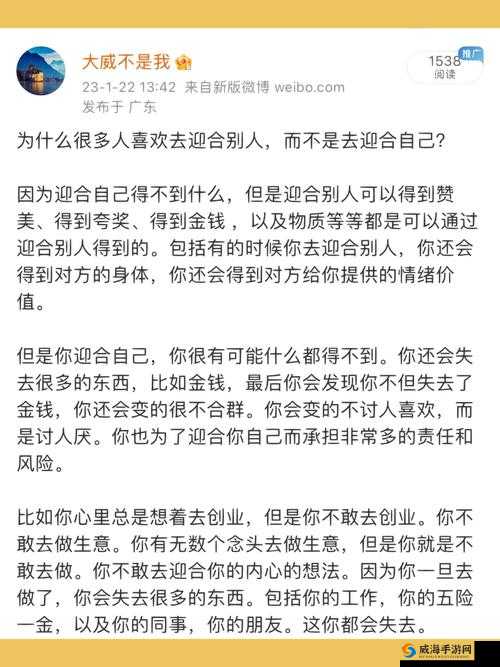 大威不是我

23-1-22 13:42 来自新版微博 weibo.com
发布于 广东

1538
阅读
推广

为什么很多人喜欢去迎合别人，而不是去迎合自己?

因为迎合自己得不到什么，但是迎合别人可以得到赞美、得到夸奖、得到金钱 ，以及物质等等都是可以通过迎合别人得到的。包括有的时候你去迎合别人，你还会得到对方的身体，你还会得到对方给你提供的情绪价值。

但是你迎合自己，你很有可能什么都得不到。你还会失去很多的东西，比如金钱，最后你会发现你不但失去了金钱，你还会变的很不合群。你会变的不讨人喜欢，而是讨人厌。你也为了迎合你自己而承担非常多的责任和风险。

比如你心里总是想着去创业，但是你不敢去创业。你不敢去做生意。你有无数个念头去做生意，但是你就是不敢去做。你不敢去迎合你的内心的想法。因为你一旦去做了，你会失去很多的东西。包括你的工作，你的五险一金，以及你的同事，你的朋友。这你都会失去。

威海手游网